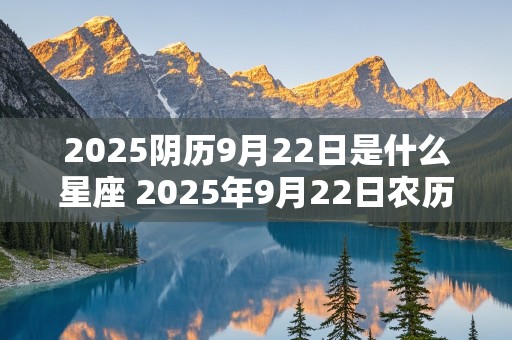 2025阴历9月22日是什么星座 2025年9月22日农历